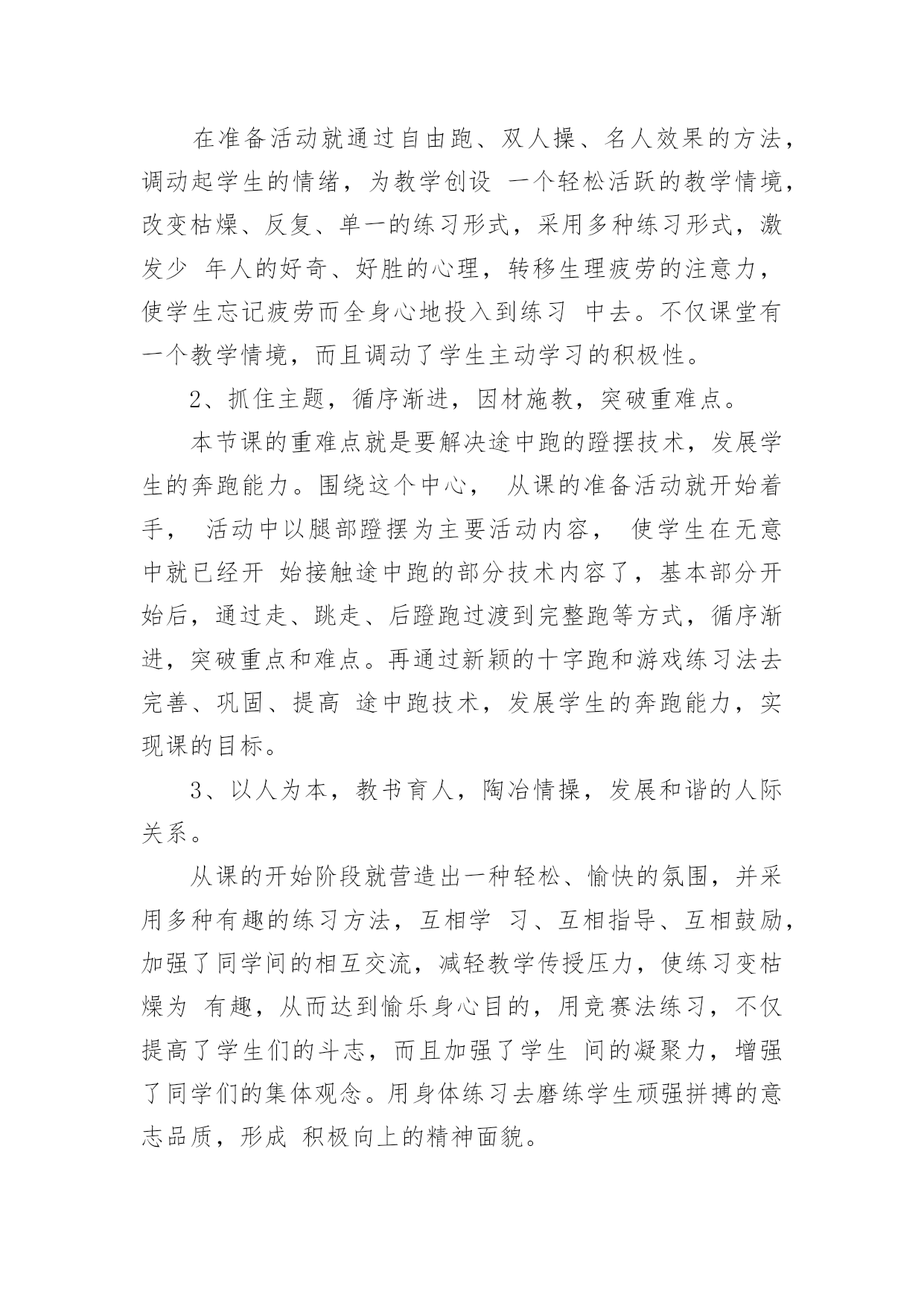 在准备活动就通过自由跑、双人操、名人效果的方法，调动起学生的情绪，为教学创设 一个轻松活跃的教学情境，改变枯燥、反复、单一的练习形式，采用多种练习形式，激发少 年人的好奇、好胜的心理，转移生理疲劳的注意力，使学生忘记疲劳而全身心地投入到练习 中去。不仅课堂有一个教学情境，而且调动了学生主动学习的积极性。

2、抓住主题，循序渐进，因材施教，突破重难点。

本节课的重难点就是要解决途中跑的蹬摆技术，发展学生的奔跑能力。围绕这个中心， 从课的准备活动就开始着手， 活动中以腿部蹬摆为主要活动内容， 使学生在无意中就已经开 始接触途中跑的部分技术内容了，基本部分开始后，通过走、跳走、后蹬跑过渡到完整跑等方式，循序渐进，突破重点和难点。再通过新颖的十字跑和游戏练习法去完善、巩固、提高 途中跑技术，发展学生的奔跑能力，实现课的目标。

3、以人为本，教书育人，陶冶情操，发展和谐的人际关系。

从课的开始阶段就营造出一种轻松、愉快的氛围，并采用多种有趣的练习方法，互相学 习、互相指导、互相鼓励，加强了同学间的相互交流，减轻教学传授压力，使练习变枯燥为 有趣，从而达到愉乐身心目的，用竞赛法练习，不仅提高了学生们的斗志，而且加强了学生 间的凝聚力，增强了同学们的集体观念。用身体练习去磨练学生顽强拼搏的意志品质，形成 积极向上的精神面貌。